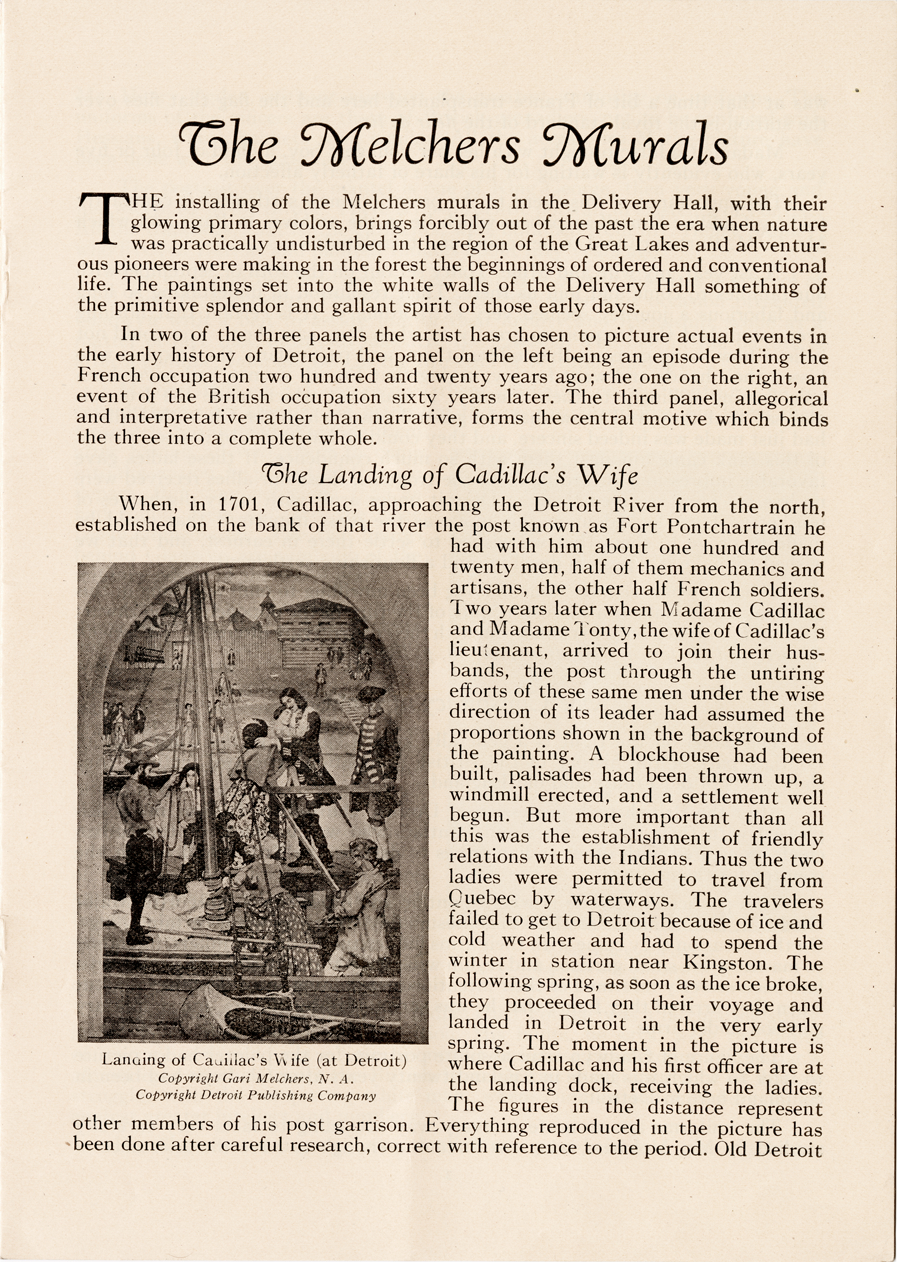 The Melchers Murals

THE installing of the Melchers murals in the Delivery Hall, with their glowing primary colors, brings forcibly out of the past the era when nature was practically undisturbed in the region of the Great Lakes and adventurous pioneers were making in the forest the beginnings of ordered and conventional life. The paintings set into the white walls of the Delivery Hall something of the primitive splendor and gallant spirit of those early days.

In two of the three panels the artist has chosen to picture actual events in the early history of Detroit, the panel on the left being an episode during the French occupation two hundred and twenty years ago; the one on the right, an event of the British occupation sixty years later. The third panel, allegorical and interpretative rather than narrative, forms the central motive which binds the three into a complete whole.

The Landing of Cadillac's Wife

When, in 1701, Cadillac, approaching the Detroit River from the north, established on the bank of that river the post known as Fort Pontchartrain he had with him about one hundred and twenty men, half of them mechanics and artisans, the other half French soldiers. Two years later when Madame Cadillac and Madame Tonty, the wife of Cadillac's lieutenant, arrived to join their husbands, the post through the untiring efforts of these same men under the wise direction of its leader had assumed the proportions shown in the background of the painting. A blockhouse had been built, palisades had been thrown up, a windmill erected, and a settlement well begun. But more important than all this was the establishment of friendly relations with the Indians. Thus the two ladies were permitted to travel from Quebec by waterways. The travelers failed to get to Detroit because of ice and cold weather and had to spend the winter in station near Kingston. The following spring, as soon as the ice broke, they proceeded on their voyage and landed in Detroit in the very early spring. The moment in the picture is where Cadillac and his first officer are at the landing dock, receiving the ladies. The figures in the distance represent other members of his post garrison. Everything reproduced in the picture has been done after careful research, correct with reference to the period. Old Detroit

Landing of Cadillac's Wife (at Detroit)
Copyright Gari Melchers, N. A.
Copyright Detroit Publishing Company